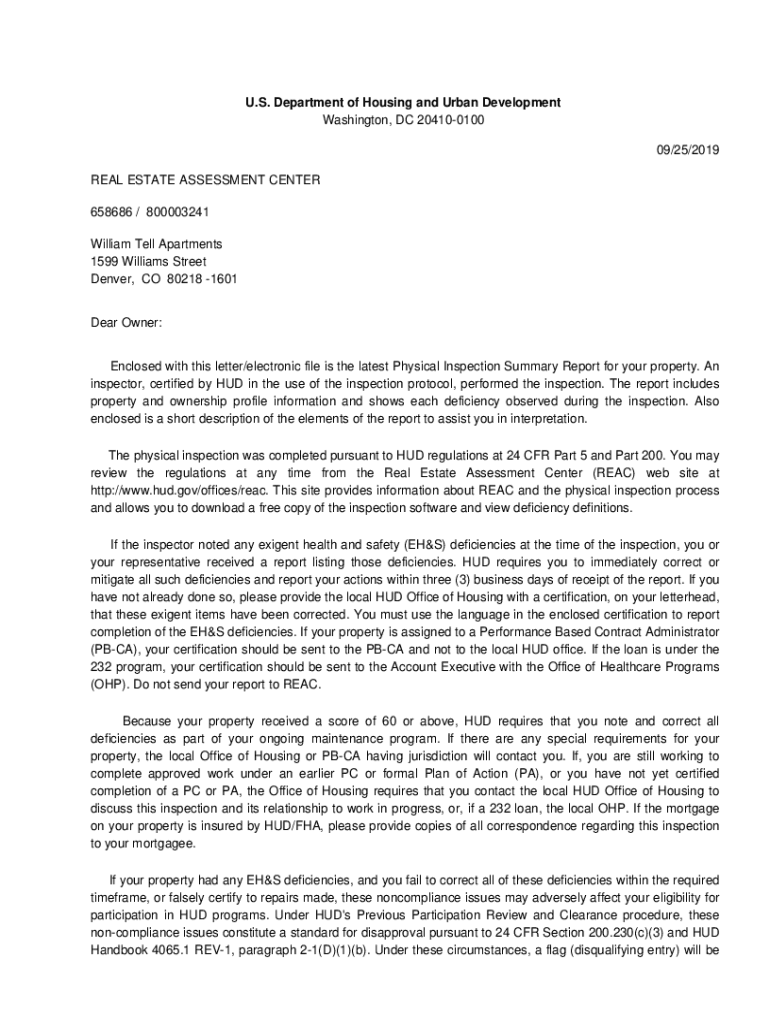 U.S. Department of Housing and Urban Development
Washington, DC 20410-0100

09/25/2019

REAL ESTATE ASSESSMENT CENTER

658686 / 800003241

William Tell Apartments
1599 Williams Street
Denver, CO 80218 -1601

Dear Owner:

Enclosed with this letter/electronic file is the latest Physical Inspection Summary Report for your property. An inspector, certified by HUD in the use of the inspection protocol, performed the inspection. The report includes property and ownership profile information and shows each deficiency observed during the inspection. Also enclosed is a short description of the elements of the report to assist you in interpretation.

The physical inspection was completed pursuant to HUD regulations at 24 CFR Part 5 and Part 200. You may review the regulations at any time from the Real Estate Assessment Center (REAC) web site at http://www.hud.gov/offices/reac. This site provides information about REAC and the physical inspection process and allows you to download a free copy of the inspection software and view deficiency definitions.

If the inspector noted any exigent health and safety (EH&S) deficiencies at the time of the inspection, you or your representative received a report listing those deficiencies. HUD requires you to immediately correct or mitigate all such deficiencies and report your actions within three (3) business days of receipt of the report. If you have not already done so, please provide the local HUD Office of Housing with a certification, on your letterhead, that these exigent items have been corrected. You must use the language in the enclosed certification to report completion of the EH&S deficiencies. If your property is assigned to a Performance Based Contract Administrator (PB-CA), your certification should be sent to the PB-CA and not to the local HUD office. If the loan is under the 232 program, your certification should be sent to the Account Executive with the Office of Healthcare Programs (OHP). Do not send your report to REAC.

Because your property received a score of 60 or above, HUD requires that you note and correct all deficiencies as part of your ongoing maintenance program. If there are any special requirements for your property, the local Office of Housing or PB-CA having jurisdiction will contact you. If, you are still working to complete approved work under an earlier PC or formal Plan of Action (PA), or you have not yet certified completion of a PC or PA, the Office of Housing requires that you contact the local HUD Office of Housing to discuss this inspection and its relationship to work in progress, or, if a 232 loan, the local OHP. If the mortgage on your property is insured by HUD/FHA, please provide copies of all correspondence regarding this inspection to your mortgagee.

If your property had any EH&S deficiencies, and you fail to correct all of these deficiencies within the required timeframe, or falsely certify to repairs made, these noncompliance issues may adversely affect your eligibility for participation in HUD programs. Under HUD's Previous Participation Review and Clearance procedure, these non-compliance issues constitute a standard for disapproval pursuant to 24 CFR Section 200.230(c)(3) and HUD Handbook 4065.1 REV-1, paragraph 2-1(D)(1)(b). Under these circumstances, a flag (disqualifying entry) will be